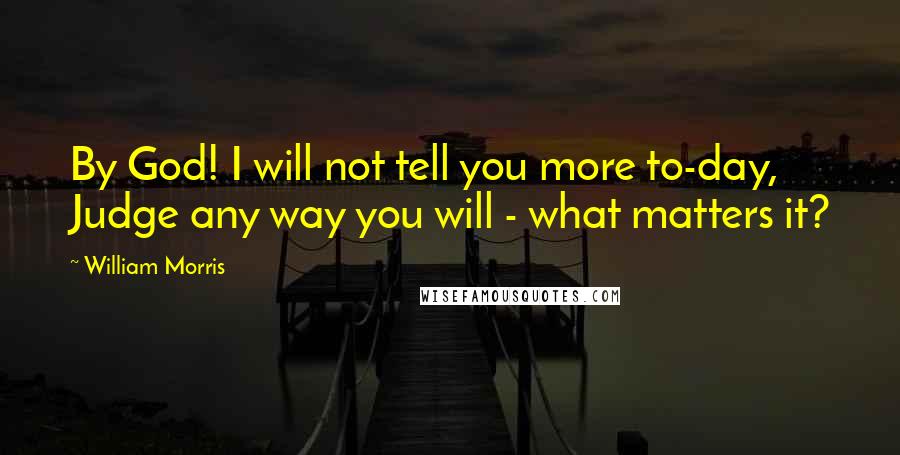 By God! I will not tell you more to-day,
Judge any way you will - what matters it?

~ William Morris

WISEFAMOUSQUOTES.COM